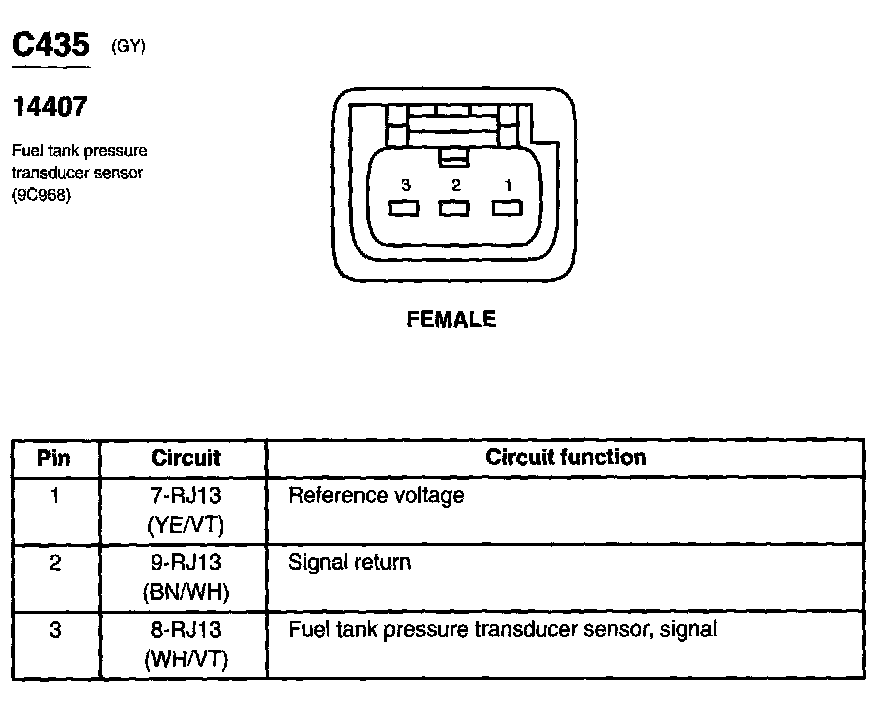 C435 (GY)

14407

Fuel tank pressure transducer sensor (9C968)

3 2 1

FEMALE

| Pin | Circuit | Circuit function |
|---|---|---|
| 1 | 7-RJ13 (YE/VT) | Reference voltage |
| 2 | 9-RJ13 (BN/WH) | Signal return |
| 3 | 8-RJ13 (WH/VT) | Fuel tank pressure transducer sensor, signal |